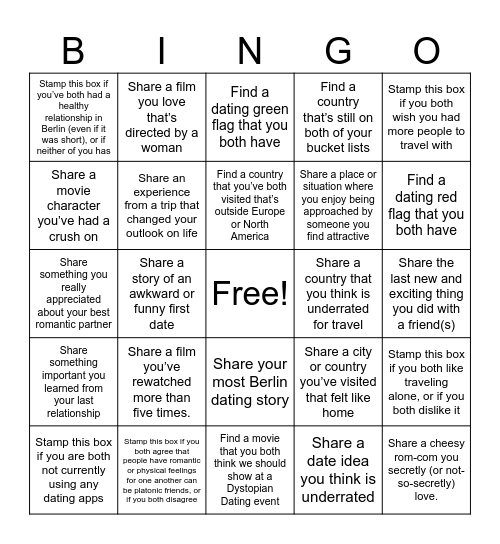 | B | I | N | G | O |
|---|---|---|---|---|
| Stamp this box if you've both had a healthy relationship in Berlin (even if it was short), or if neither of you has | Share a film you love that's directed by a woman | Find a dating green flag that you both have | Find a country that's still on both of your bucket lists | Stamp this box if you both wish you had more people to travel with |
| Share a movie character you've had a crush on | Share an experience from a trip that changed your outlook on life | Find a country that you've both visited that's outside Europe or North America | Share a place or situation where you enjoy being approached by someone you find attractive | Find a dating red flag that you both have |
| Share something you really appreciated about your best romantic partner | Share a story of an awkward or funny first date | Free! | Share a country that you think is underrated for travel | Share the last new and exciting thing you did with a friend(s) |
| Share something important you learned from your last relationship | Share a film you've rewatched more than five times. | Share your most Berlin dating story | Share a city or country you've visited that felt like home | Stamp this box if you both like traveling alone, or if you both dislike it |
| Stamp this box if you are both not currently using any dating apps | Stamp this box if you both agree that people have romantic or physical feelings for one another can be platonic friends, or if you both disagree | Find a movie that you both think we should show at a Dystopian Dating event | Share a date idea you think is underrated | Share a cheesy rom-com you secretly (or not-so-secretly) love. |